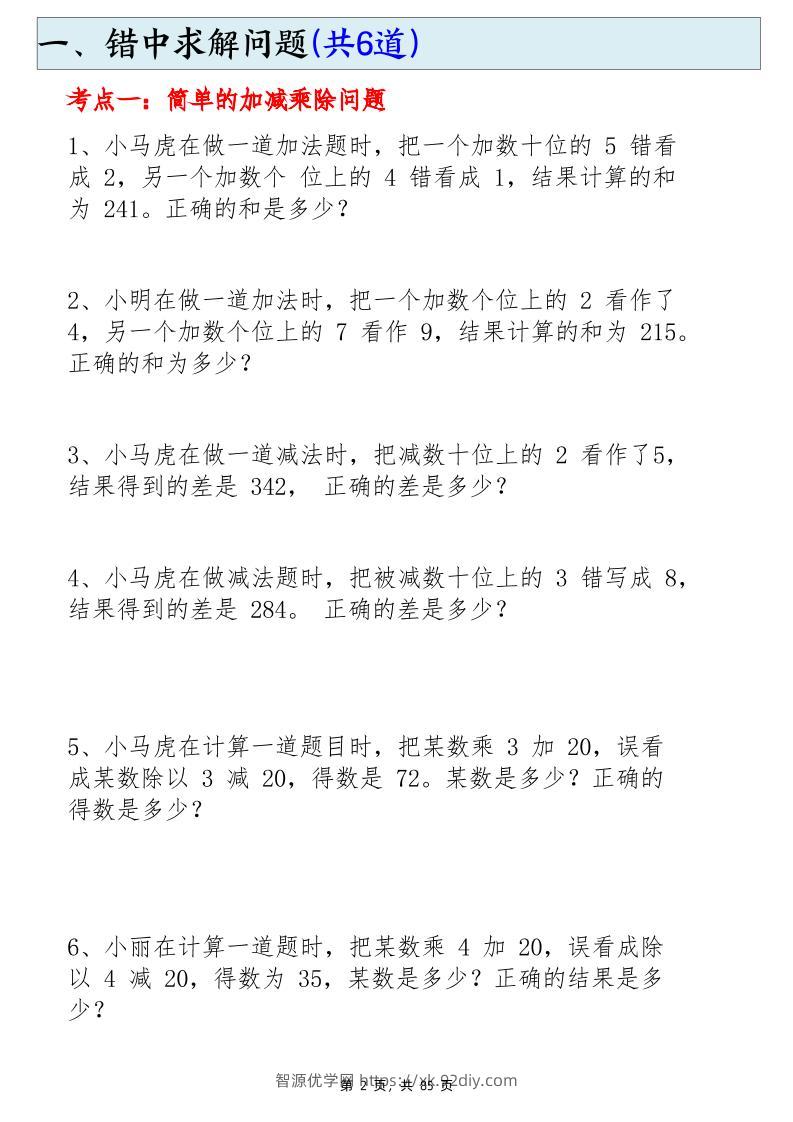 一、错中求解问题(共6道)

考点一：简单的加减乘除问题

1、小马虎在做一道加法题时，把一个加数十位的 5 错看成 2，另一个加数个 位上的 4 错看成 1，结果计算的和为 241。正确的和是多少？

2、小明在做一道加法时，把一个加数个位上的 2 看作了 4，另一个加数个位上的 7 看作 9，结果计算的和为 215。正确的和为多少？

3、小马虎在做一道减法时，把减数十位上的 2 看作了5，结果得到的差是 342， 正确的差是多少？

4、小马虎在做减法题时，把被减数十位上的 3 错写成 8，结果得到的差是 284。 正确的差是多少？

5、小马虎在计算一道题目时，把某数乘 3 加 20，误看成某数除以 3 减 20，得数是 72。某数是多少？正确的得数是多少？

6、小丽在计算一道题时，把某数乘 4 加 20，误看成除以 4 减 20，得数为 35，某数是多少？正确的结果是多少？

智源优学网 https://xk.92diy.com
第 2 页，共 85 页